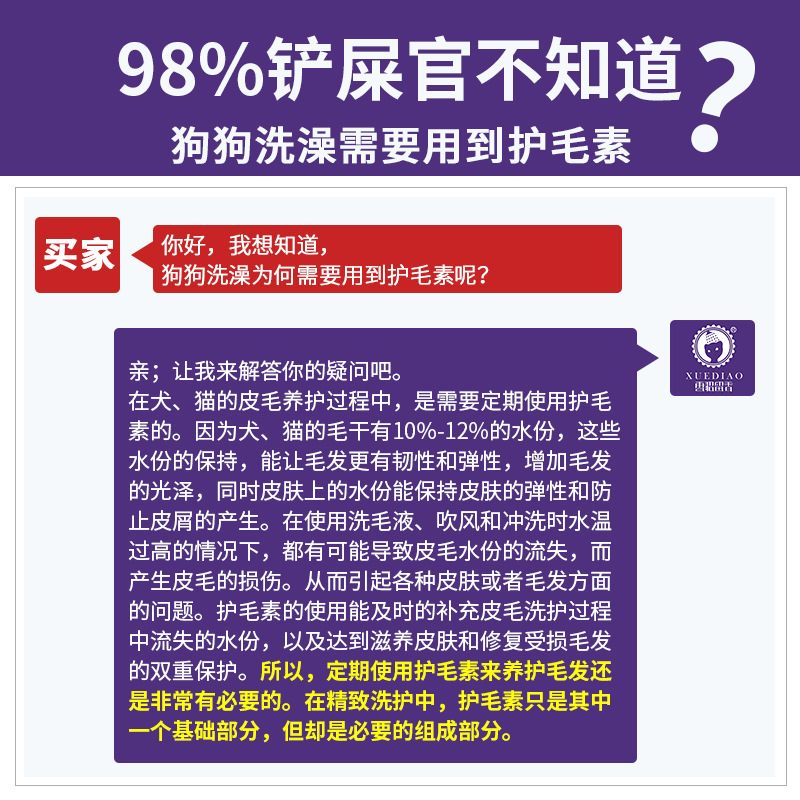 98%铲屎官不知道?
狗狗洗澡需要用到护毛素

买家

你好，我想知道，
狗狗洗澡为何需要用到护毛素呢？

XUEDIAO
雪貂留香

亲；让我来解答你的疑问吧。
在犬、猫的皮毛养护过程中，是需要定期使用护毛素的。因为犬、猫的毛干有10%-12%的水份，这些水份的保持，能让毛发更有韧性和弹性，增加毛发的光泽，同时皮肤上的水份能保持皮肤的弹性和防止皮屑的产生。在使用洗毛液、吹风和冲洗时水温过高的情况下，都有可能导致皮毛水份的流失，而产生皮毛的损伤。从而引起各种皮肤或者毛发方面的问题。护毛素的使用能及时的补充皮毛洗护过程中流失的水份，以及达到滋养皮肤和修复受损毛发的双重保护。所以，定期使用护毛素来养护毛发还是非常有必要的。在精致洗护中，护毛素只是其中一个基础部分，但却是必要的组成部分。